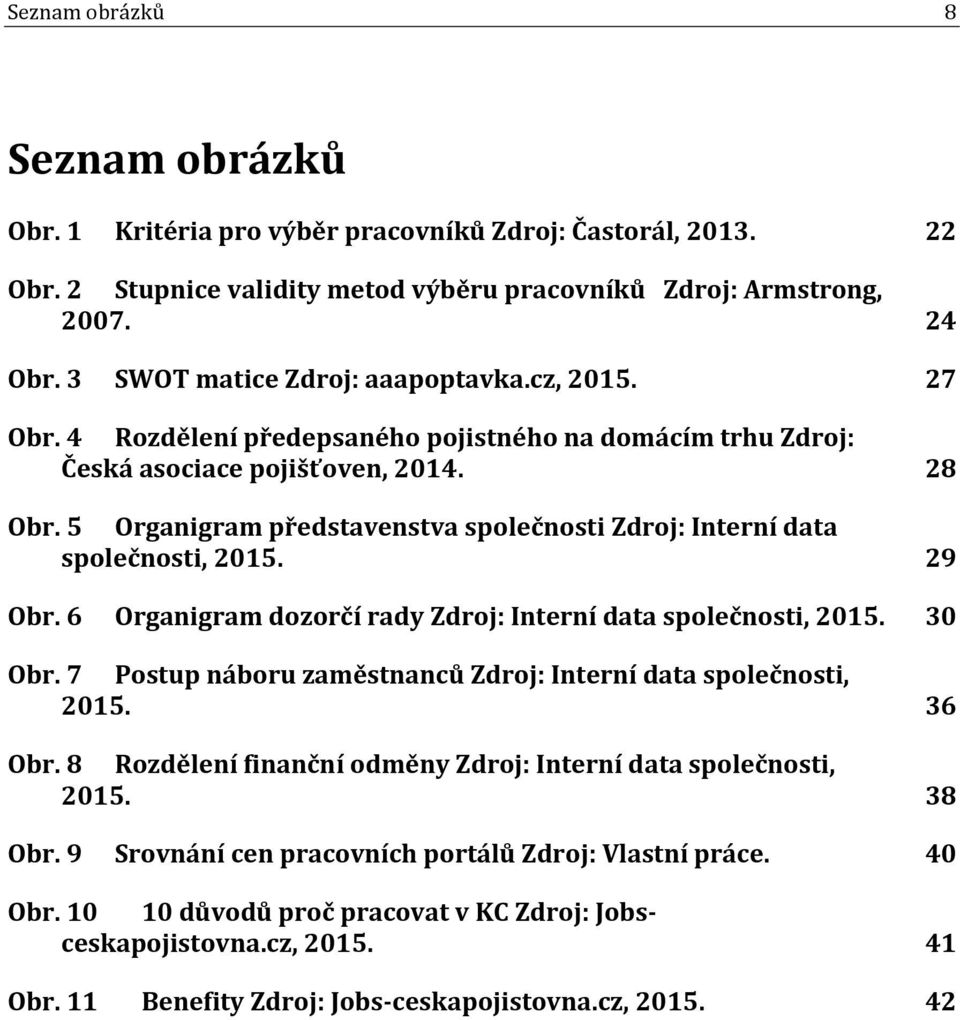 Seznam obrázků 8

Seznam obrázků

Obr. 1 Kritéria pro výběr pracovníků Zdroj: Častorál, 2013. 22

Obr. 2 Stupnice validity metod výběru pracovníků Zdroj: Armstrong, 2007. 24

Obr. 3 SWOT matice Zdroj: aaapoptavka.cz, 2015. 27

Obr. 4 Rozdělení předepsaného pojistného na domácím trhu Zdroj: Česká asociace pojišťoven, 2014. 28

Obr. 5 Organigram představenstva společnosti Zdroj: Interní data společnosti, 2015. 29

Obr. 6 Organigram dozorčí rady Zdroj: Interní data společnosti, 2015. 30

Obr. 7 Postup náboru zaměstnanců Zdroj: Interní data společnosti, 2015. 36

Obr. 8 Rozdělení finanční odměny Zdroj: Interní data společnosti, 2015. 38

Obr. 9 Srovnání cen pracovních portálů Zdroj: Vlastní práce. 40

Obr. 10 10 důvodů proč pracovat v KC Zdroj: Jobs-ceskapojistovna.cz, 2015. 41

Obr. 11 Benefity Zdroj: Jobs-ceskapojistovna.cz, 2015. 42